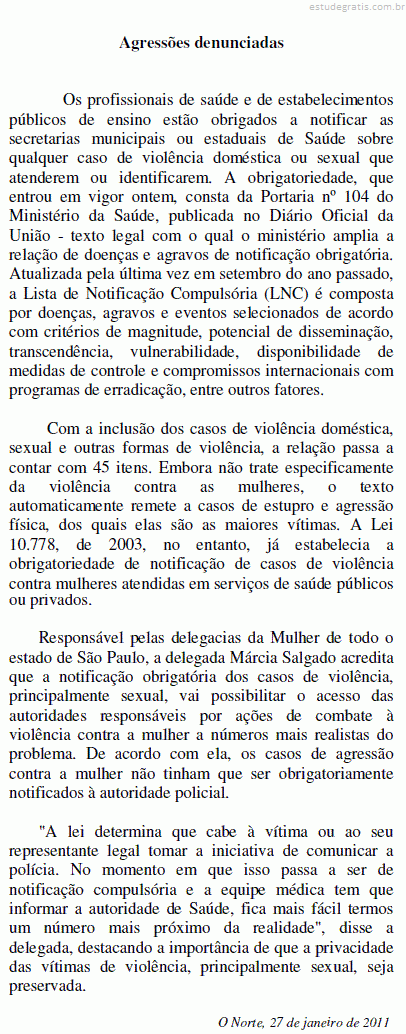 estudegratis.com.br

Agressões denunciadas

Os profissionais de saúde e de estabelecimentos públicos de ensino estão obrigados a notificar as secretarias municipais ou estaduais de Saúde sobre qualquer caso de violência doméstica ou sexual que atenderem ou identificarem. A obrigatoriedade, que entrou em vigor ontem, consta da Portaria nº 104 do Ministério da Saúde, publicada no Diário Oficial da União - texto legal com o qual o ministério amplia a relação de doenças e agravos de notificação obrigatória. Atualizada pela última vez em setembro do ano passado, a Lista de Notificação Compulsória (LNC) é composta por doenças, agravos e eventos selecionados de acordo com critérios de magnitude, potencial de disseminação, transcendência, vulnerabilidade, disponibilidade de medidas de controle e compromissos internacionais com programas de erradicação, entre outros fatores.

Com a inclusão dos casos de violência doméstica, sexual e outras formas de violência, a relação passa a contar com 45 itens. Embora não trate especificamente da violência contra as mulheres, o texto automaticamente remete a casos de estupro e agressão física, dos quais elas são as maiores vítimas. A Lei 10.778, de 2003, no entanto, já estabelecia a obrigatoriedade de notificação de casos de violência contra mulheres atendidas em serviços de saúde públicos ou privados.

Responsável pelas delegacias da Mulher de todo o estado de São Paulo, a delegada Márcia Salgado acredita que a notificação obrigatória dos casos de violência, principalmente sexual, vai possibilitar o acesso das autoridades responsáveis por ações de combate à violência contra a mulher a números mais realistas do problema. De acordo com ela, os casos de agressão contra a mulher não tinham que ser obrigatoriamente notificados à autoridade policial.

"A lei determina que cabe à vítima ou ao seu representante legal tomar a iniciativa de comunicar a polícia. No momento em que isso passa a ser de notificação compulsória e a equipe médica tem que informar a autoridade de Saúde, fica mais fácil termos um número mais próximo da realidade", disse a delegada, destacando a importância de que a privacidade das vítimas de violência, principalmente sexual, seja preservada.

O Norte, 27 de janeiro de 2011